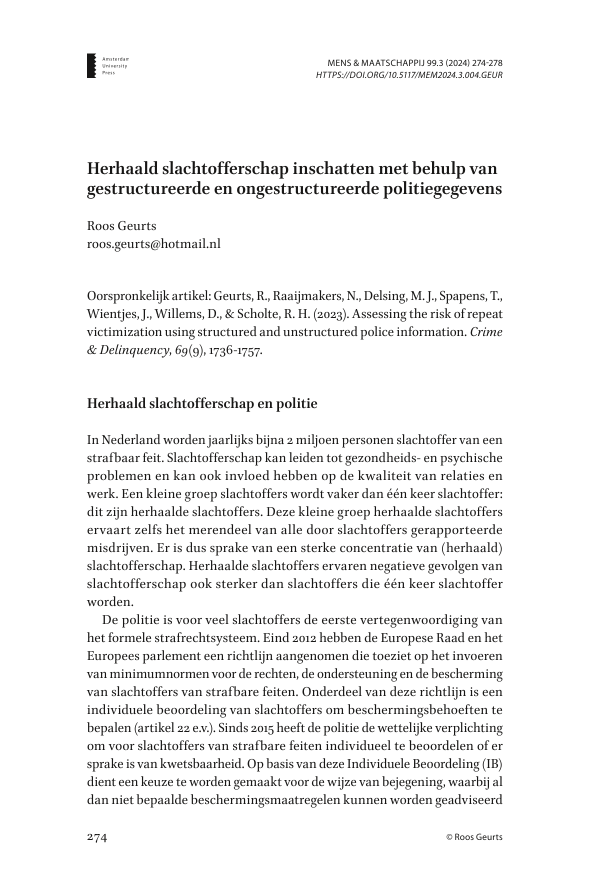 Amsterdam University Press

MENS & MAATSCHAPPIJ 99.3 (2024) 274-278
HTTPS://DOI.ORG/10.5117/MEM2024.3.004.GEUR

Herhaald slachtofferschap inschatten met behulp van gestructureerde en ongestructureerde politiegegevens

Roos Geurts
roos.geurts@hotmail.nl

Oorspronkelijk artikel: Geurts, R., Raaijmakers, N., Delsing, M. J., Spapens, T., Wientjes, J., Willems, D., & Scholte, R. H. (2023). Assessing the risk of repeat victimization using structured and unstructured police information. Crime & Delinquency, 69(9), 1736-1757.

Herhaald slachtofferschap en politie

In Nederland worden jaarlijks bijna 2 miljoen personen slachtoffer van een strafbaar feit. Slachtofferschap kan leiden tot gezondheids- en psychische problemen en kan ook invloed hebben op de kwaliteit van relaties en werk. Een kleine groep slachtoffers wordt vaker dan één keer slachtoffer: dit zijn herhaalde slachtoffers. Deze kleine groep herhaalde slachtoffers ervaart zelfs het merendeel van alle door slachtoffers gerapporteerde misdrijven. Er is dus sprake van een sterke concentratie van (herhaald) slachtofferschap. Herhaalde slachtoffers ervaren negatieve gevolgen van slachtofferschap ook sterker dan slachtoffers die één keer slachtoffer worden.

De politie is voor veel slachtoffers de eerste vertegenwoordiging van het formele strafrechtsysteem. Eind 2012 hebben de Europese Raad en het Europees parlement een richtlijn aangenomen die toeziet op het invoeren van minimumnormen voor de rechten, de ondersteuning en de bescherming van slachtoffers van strafbare feiten. Onderdeel van deze richtlijn is een individuele beoordeling van slachtoffers om beschermingsbehoeften te bepalen (artikel 22 e.v.). Sinds 2015 heeft de politie de wettelijke verplichting om voor slachtoffers van strafbare feiten individueel te beoordelen of er sprake is van kwetsbaarheid. Op basis van deze Individuele Beoordeling (IB) dient een keuze te worden gemaakt voor de wijze van bejegening, waarbij al dan niet bepaalde beschermingsmaatregelen kunnen worden geadviseerd

274

© Roos Geurts